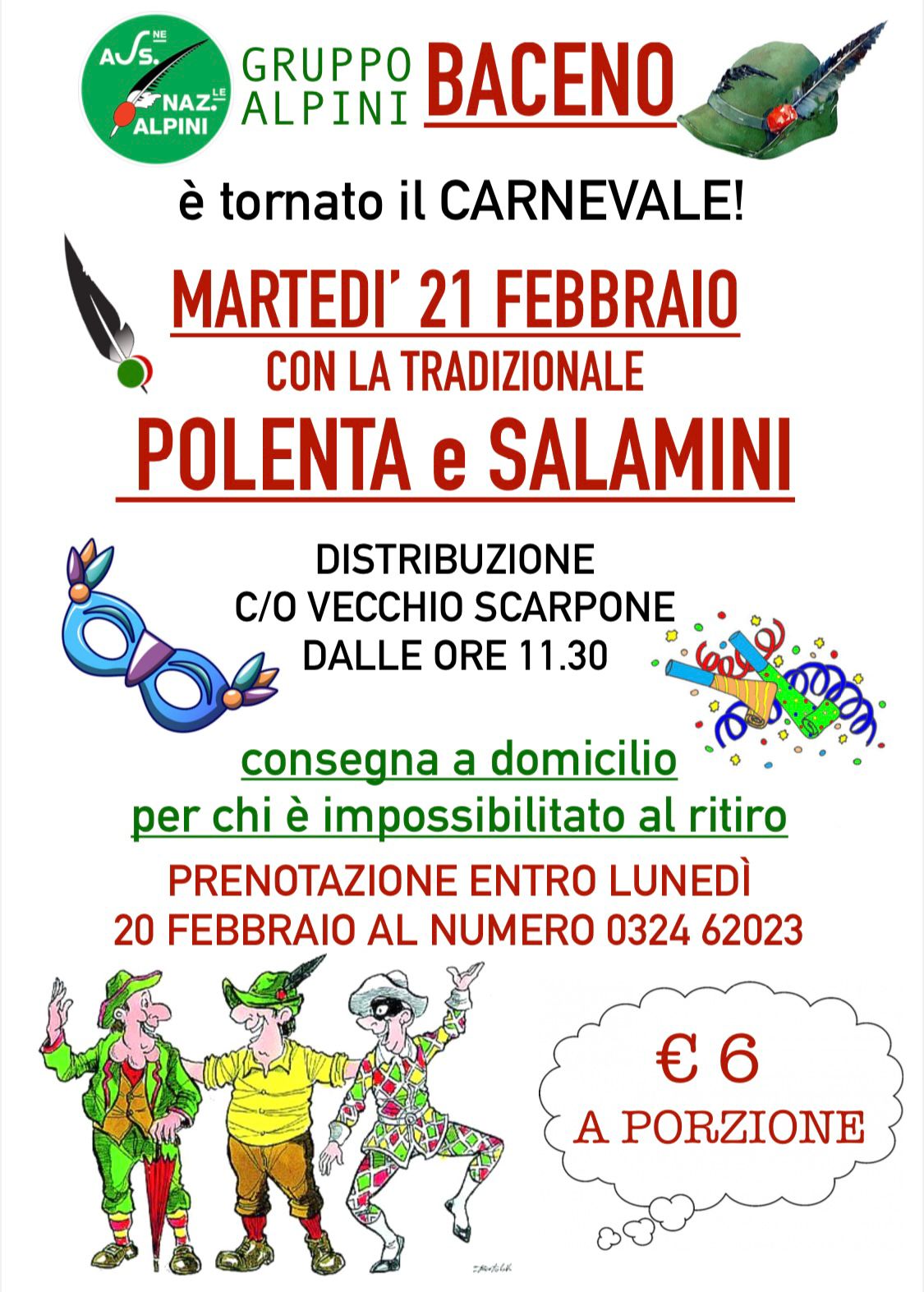 ASS.NE NAZ.LE ALPINI

GRUPPO ALPINI BACENO

è tornato il CARNEVALE!

MARTEDI' 21 FEBBRAIO
CON LA TRADIZIONALE
POLENTA e SALAMINI

DISTRIBUZIONE
C/O VECCHIO SCARPONE
DALLE ORE 11.30

consegna a domicilio
per chi è impossibilitato al ritiro

PRENOTAZIONE ENTRO LUNEDÌ
20 FEBBRAIO AL NUMERO 0324 62023

€ 6
A PORZIONE